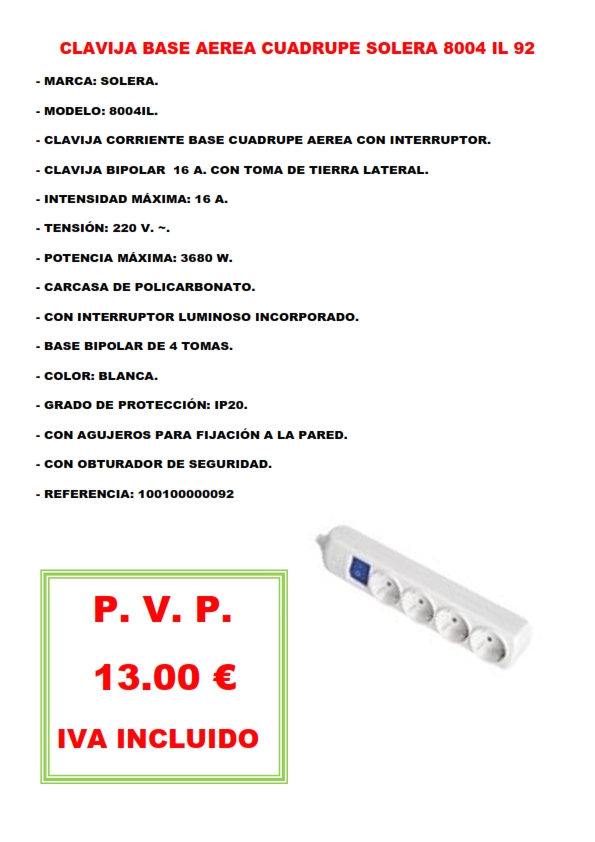 CLAVIJA BASE AEREA CUADRUPE SOLERA 8004 IL 92

- MARCA: SOLERA.

- MODELO: 8004IL.

- CLAVIJA CORRIENTE BASE CUADRUPE AEREA CON INTERRUPTOR.

- CLAVIJA BIPOLAR 16 A. CON TOMA DE TIERRA LATERAL.

- INTENSIDAD MÁXIMA: 16 A.

- TENSIÓN: 220 V. ~.

- POTENCIA MÁXIMA: 3680 W.

- CARCASA DE POLICARBONATO.

- CON INTERRUPTOR LUMINOSO INCORPORADO.

- BASE BIPOLAR DE 4 TOMAS.

- COLOR: BLANCA.

- GRADO DE PROTECCIÓN: IP20.

- CON AGUJEROS PARA FIJACIÓN A LA PARED.

- CON OBTURADOR DE SEGURIDAD.

- REFERENCIA: 100100000092

P. V. P.

13.00 €

IVA INCLUIDO